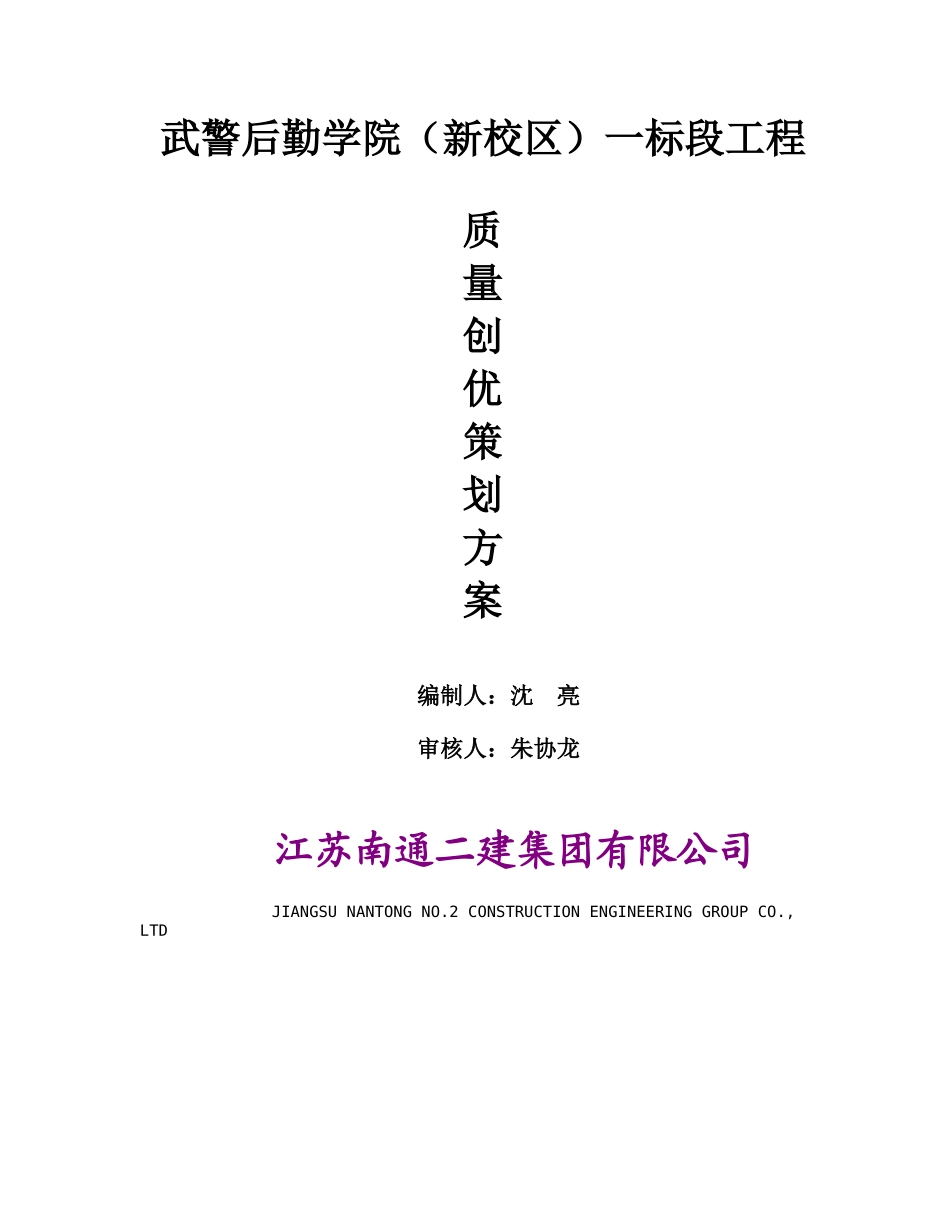 武警后勤学院（新校区）一标段工程

质量创优策划方案

编制人：沈　亮

审核人：朱协龙

江苏南通二建集团有限公司

JIANGSU NANTONG NO.2 CONSTRUCTION ENGINEERING GROUP CO., LTD